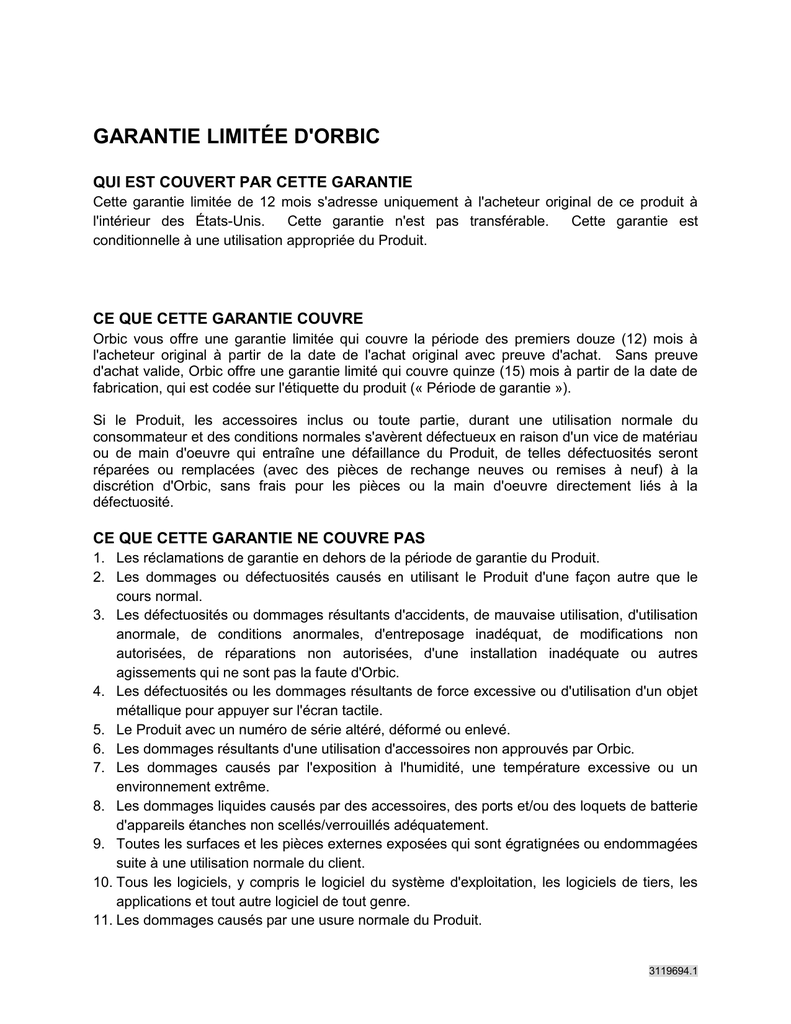 GARANTIE LIMITÉE D'ORBIC

QUI EST COUVERT PAR CETTE GARANTIE
Cette garantie limitée de 12 mois s'adresse uniquement à l'acheteur original de ce produit à l'intérieur des États-Unis. Cette garantie n'est pas transférable. Cette garantie est conditionnelle à une utilisation appropriée du Produit.

CE QUE CETTE GARANTIE COUVRE
Orbic vous offre une garantie limitée qui couvre la période des premiers douze (12) mois à l'acheteur original à partir de la date de l'achat original avec preuve d'achat. Sans preuve d'achat valide, Orbic offre une garantie limité qui couvre quinze (15) mois à partir de la date de fabrication, qui est codée sur l'étiquette du produit (« Période de garantie »).

Si le Produit, les accessoires inclus ou toute partie, durant une utilisation normale du consommateur et des conditions normales s'avèrent défectueux en raison d'un vice de matériau ou de main d'oeuvre qui entraîne une défaillance du Produit, de telles défectuosités seront réparées ou remplacées (avec des pièces de rechange neuves ou remises à neuf) à la discrétion d'Orbic, sans frais pour les pièces ou la main d'oeuvre directement liés à la défectuosité.

CE QUE CETTE GARANTIE NE COUVRE PAS
1. Les réclamations de garantie en dehors de la période de garantie du Produit.
2. Les dommages ou défectuosités causés en utilisant le Produit d'une façon autre que le cours normal.
3. Les défectuosités ou dommages résultants d'accidents, de mauvaise utilisation, d'utilisation anormale, de conditions anormales, d'entreposage inadéquat, de modifications non autorisées, de réparations non autorisées, d'une installation inadéquate ou autres agissements qui ne sont pas la faute d'Orbic.
4. Les défectuosités ou les dommages résultants de force excessive ou d'utilisation d'un objet métallique pour appuyer sur l'écran tactile.
5. Le Produit avec un numéro de série altéré, déformé ou enlevé.
6. Les dommages résultants d'une utilisation d'accessoires non approuvés par Orbic.
7. Les dommages causés par l'exposition à l'humidité, une température excessive ou un environnement extrême.
8. Les dommages liquides causés par des accessoires, des ports et/ou des loquets de batterie d'appareils étanches non scellés/verrouillés adéquatement.
9. Toutes les surfaces et les pièces externes exposées qui sont égratignées ou endommagées suite à une utilisation normale du client.
10. Tous les logiciels, y compris le logiciel du système d'exploitation, les logiciels de tiers, les applications et tout autre logiciel de tout genre.
11. Les dommages causés par une usure normale du Produit.

3119694.1